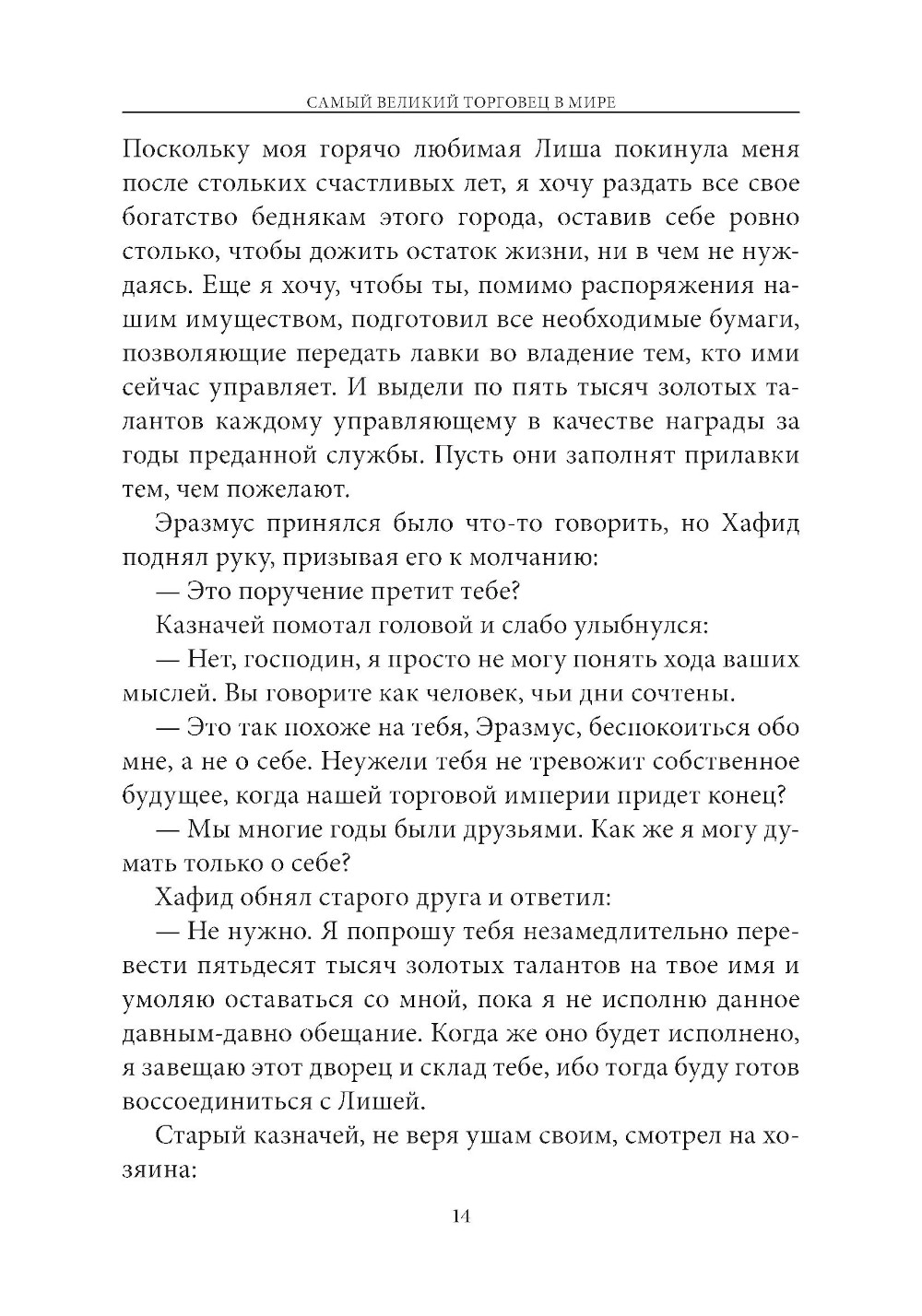 САМЫЙ ВЕЛИКИЙ ТОРГОВЕЦ В МИРЕ

Поскольку моя горячо любимая Лиша покинула меня после стольких счастливых лет, я хочу раздать все свое богатство беднякам этого города, оставив себе ровно столько, чтобы дожить остаток жизни, ни в чем не нуждаясь. Еще я хочу, чтобы ты, помимо распоряжения нашим имуществом, подготовил все необходимые бумаги, позволяющие передать лавки во владение тем, кто ими сейчас управляет. И выдели по пять тысяч золотых талантов каждому управляющему в качестве награды за годы преданной службы. Пусть они заполнят прилавки тем, чем пожелают.

Эразмус принялся было что-то говорить, но Хафид поднял руку, призывая его к молчанию:

— Это поручение претит тебе?

Казначей помотал головой и слабо улыбнулся:

— Нет, господин, я просто не могу понять хода ваших мыслей. Вы говорите как человек, чьи дни сочтены.

— Это так похоже на тебя, Эразмус, беспокоиться обо мне, а не о себе. Неужели тебя не тревожит собственное будущее, когда нашей торговой империи придет конец?

— Мы многие годы были друзьями. Как же я могу думать только о себе?

Хафид обнял старого друга и ответил:

— Не нужно. Я попрошу тебя незамедлительно перевести пятьдесят тысяч золотых талантов на твое имя и умоляю оставаться со мной, пока я не исполню данное давным-давно обещание. Когда же оно будет исполнено, я завещаю этот дворец и склад тебе, ибо тогда буду готов воссоединиться с Лишей.

Старый казначей, не веря ушам своим, смотрел на хозяина:

14